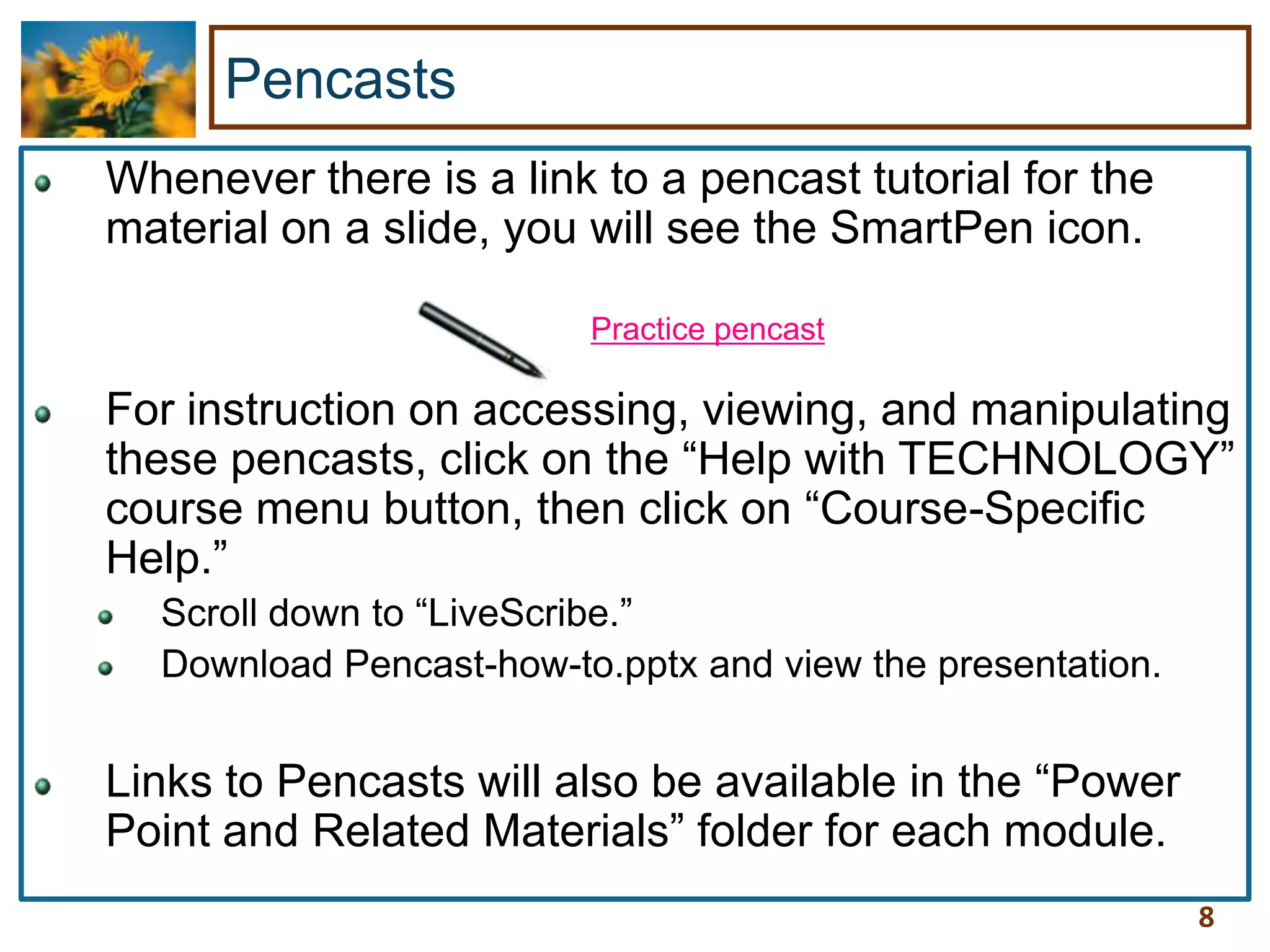 Pencasts

Whenever there is a link to a pencast tutorial for the material on a slide, you will see the SmartPen icon.

Practice pencast

For instruction on accessing, viewing, and manipulating these pencasts, click on the “Help with TECHNOLOGY” course menu button, then click on “Course-Specific Help.”

Scroll down to “LiveScribe.”

Download Pencast-how-to.pptx and view the presentation.

Links to Pencasts will also be available in the “Power Point and Related Materials” folder for each module.

8